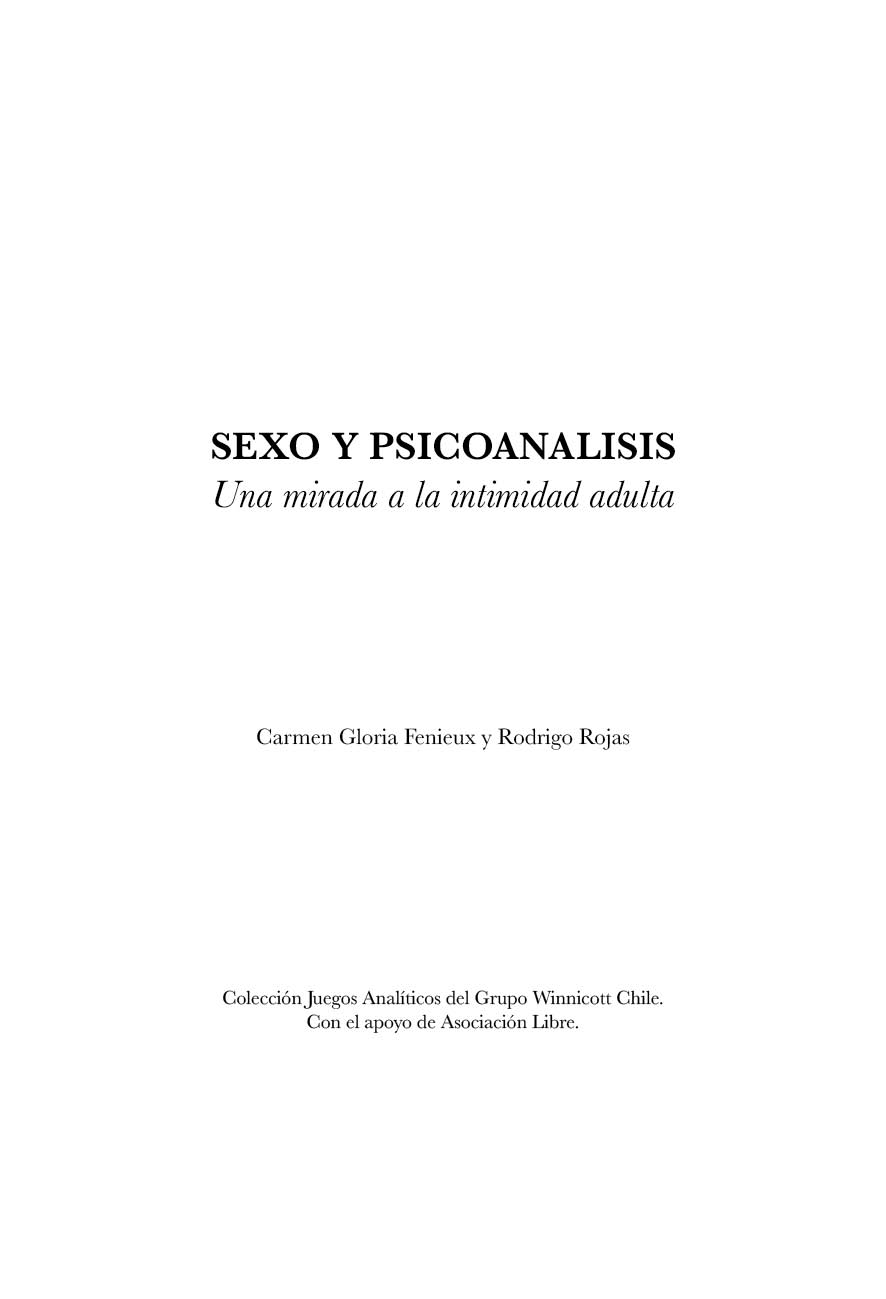 SEXO Y PSICOANALISIS
Una mirada a la intimidad adulta

Carmen Gloria Fenieux y Rodrigo Rojas

Colección Juegos Analíticos del Grupo Winnicott Chile.
Con el apoyo de Asociación Libre.